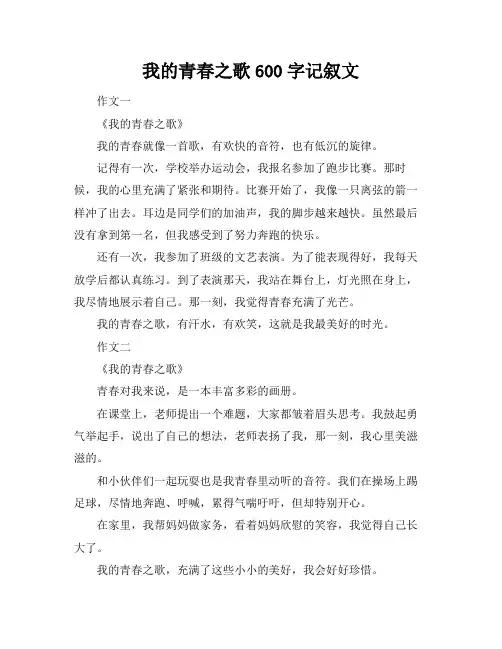 我的青春之歌 600 字记叙文

作文一

《我的青春之歌》

我的青春就像一首歌，有欢快的音符，也有低沉的旋律。

记得有一次，学校举办运动会，我报名参加了跑步比赛。那时候，我的心里充满了紧张和期待。比赛开始了，我像一只离弦的箭一样冲了出去。耳边是同学们的加油声，我的脚步越来越快。虽然最后没有拿到第一名，但我感受到了努力奔跑的快乐。

还有一次，我参加了班级的文艺表演。为了能表现得好，我每天放学后都认真练习。到了表演那天，我站在舞台上，灯光照在身上，我尽情地展示着自己。那一刻，我觉得青春充满了光芒。

我的青春之歌，有汗水，有欢笑，这就是我最美好的时光。

作文二

《我的青春之歌》

青春对我来说，是一本丰富多彩的画册。

在课堂上，老师提出一个难题，大家都皱着眉头思考。我鼓起勇气举起手，说出了自己的想法，老师表扬了我，那一刻，我心里美滋滋的。

和小伙伴们一起玩耍也是我青春里动听的音符。我们在操场上踢足球，尽情地奔跑、呼喊，累得气喘吁吁，但却特别开心。

在家里，我帮妈妈做家务，看着妈妈欣慰的笑容，我觉得自己长大了。

我的青春之歌，充满了这些小小的美好，我会好好珍惜。